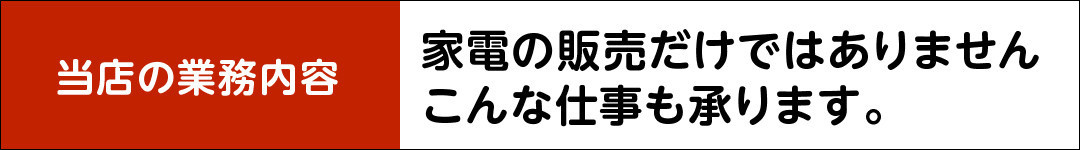 当店の業務内容

家電の販売だけではありません
こんな仕事も承ります。